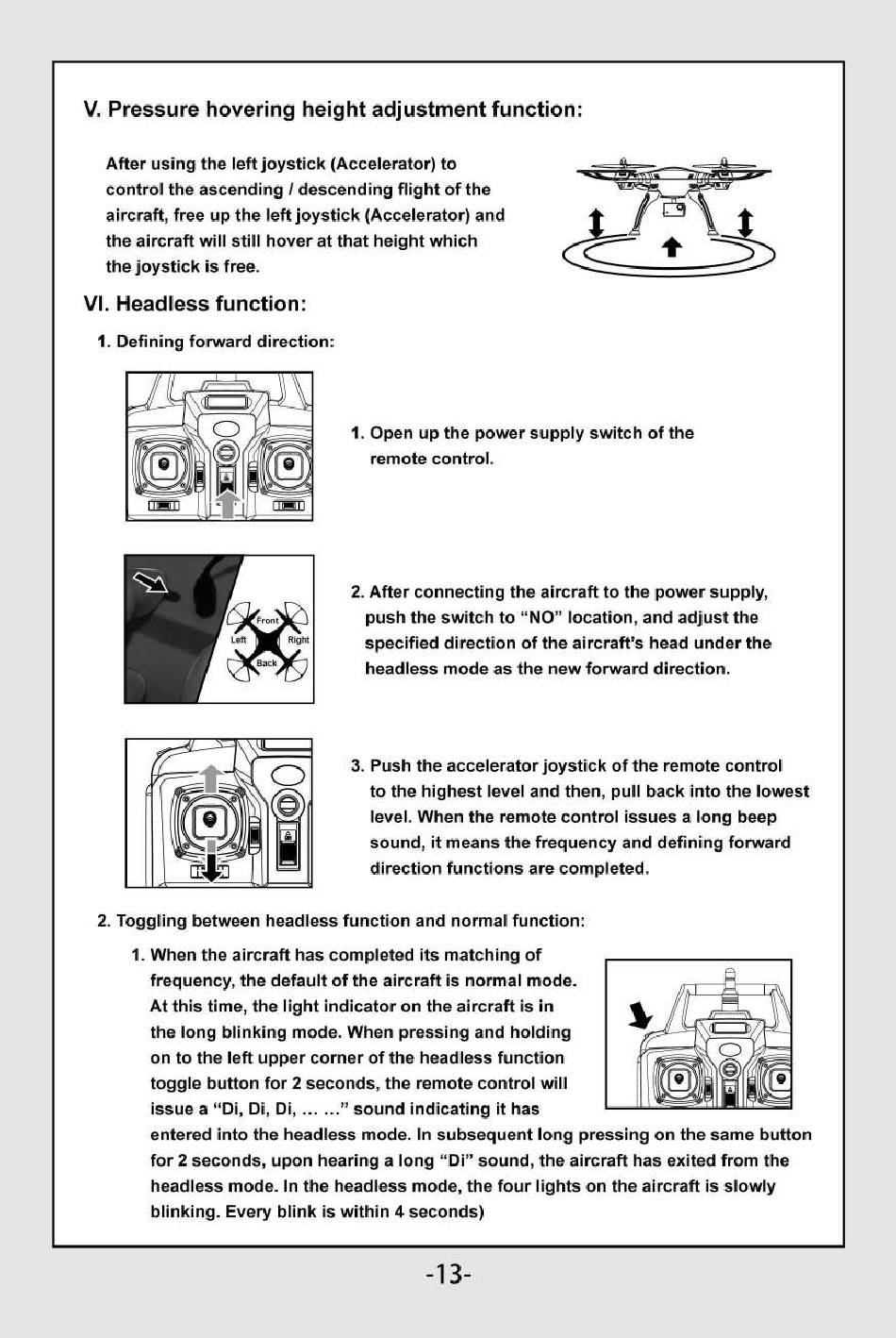 V. Pressure hovering height adjustment function:

After using the left joystick (Accelerator) to control the ascending / descending flight of the aircraft, free up the left joystick (Accelerator) and the aircraft will still hover at that height which the joystick is free.

VI. Headless function:

1. Defining forward direction:

1. Open up the power supply switch of the remote control.

Front
Left
Right
Back

2. After connecting the aircraft to the power supply, push the switch to "NO" location, and adjust the specified direction of the aircraft's head under the headless mode as the new forward direction.

3. Push the accelerator joystick of the remote control to the highest level and then, pull back into the lowest level. When the remote control issues a long beep sound, it means the frequency and defining forward direction functions are completed.

2. Toggling between headless function and normal function:

1. When the aircraft has completed its matching of frequency, the default of the aircraft is normal mode. At this time, the light indicator on the aircraft is in the long blinking mode. When pressing and holding on to the left upper corner of the headless function toggle button for 2 seconds, the remote control will issue a "Di, Di, Di, ... ..." sound indicating it has entered into the headless mode. In subsequent long pressing on the same button for 2 seconds, upon hearing a long "Di" sound, the aircraft has exited from the headless mode. In the headless mode, the four lights on the aircraft is slowly blinking. Every blink is within 4 seconds)

-13-